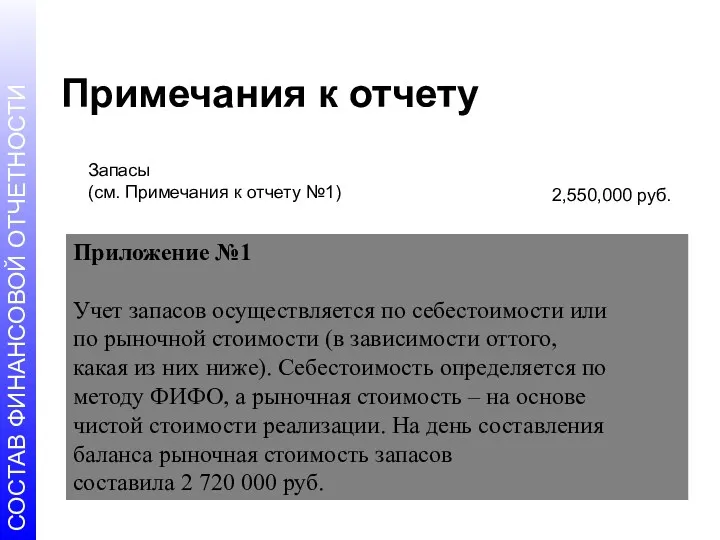 СОСТАВ ФИНАНСОВОЙ ОТЧЕТНОСТИ

Примечания к отчету

Запасы
(см. Примечания к отчету №1)

2,550,000 руб.

Приложение №1

Учет запасов осуществляется по себестоимости или по рыночной стоимости (в зависимости оттого, какая из них ниже). Себестоимость определяется по методу ФИФО, а рыночная стоимость – на основе чистой стоимости реализации. На день составления баланса рыночная стоимость запасов составила 2 720 000 руб.